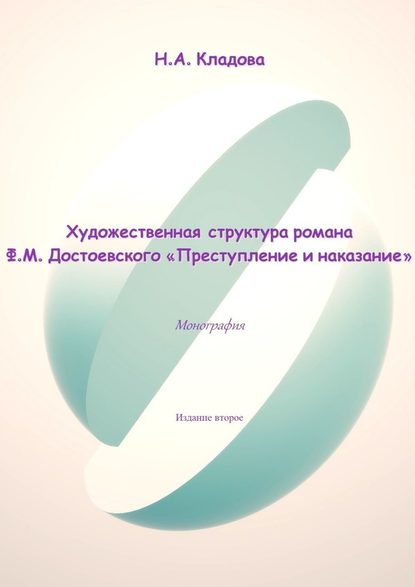 Н.А. Кладова

Художественная структура романа Ф.М. Достоевского «Преступление и наказание»

Монография

Издание второе